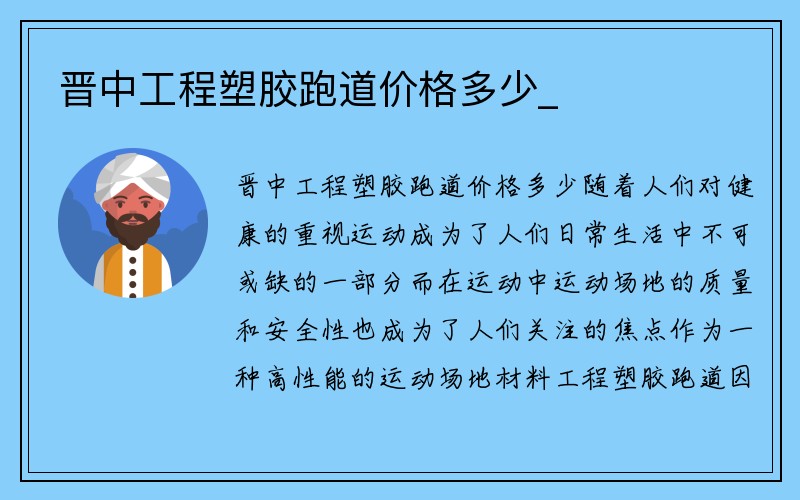 晋中工程塑胶跑道价格多少_

晋中工程塑胶跑道价格多少随着人们对健康的重视运动成为了人们日常生活中不可或缺的一部分而在运动中运动场地的质量和安全性也成为了人们关注的焦点作为一种高性能的运动场地材料工程塑胶跑道因